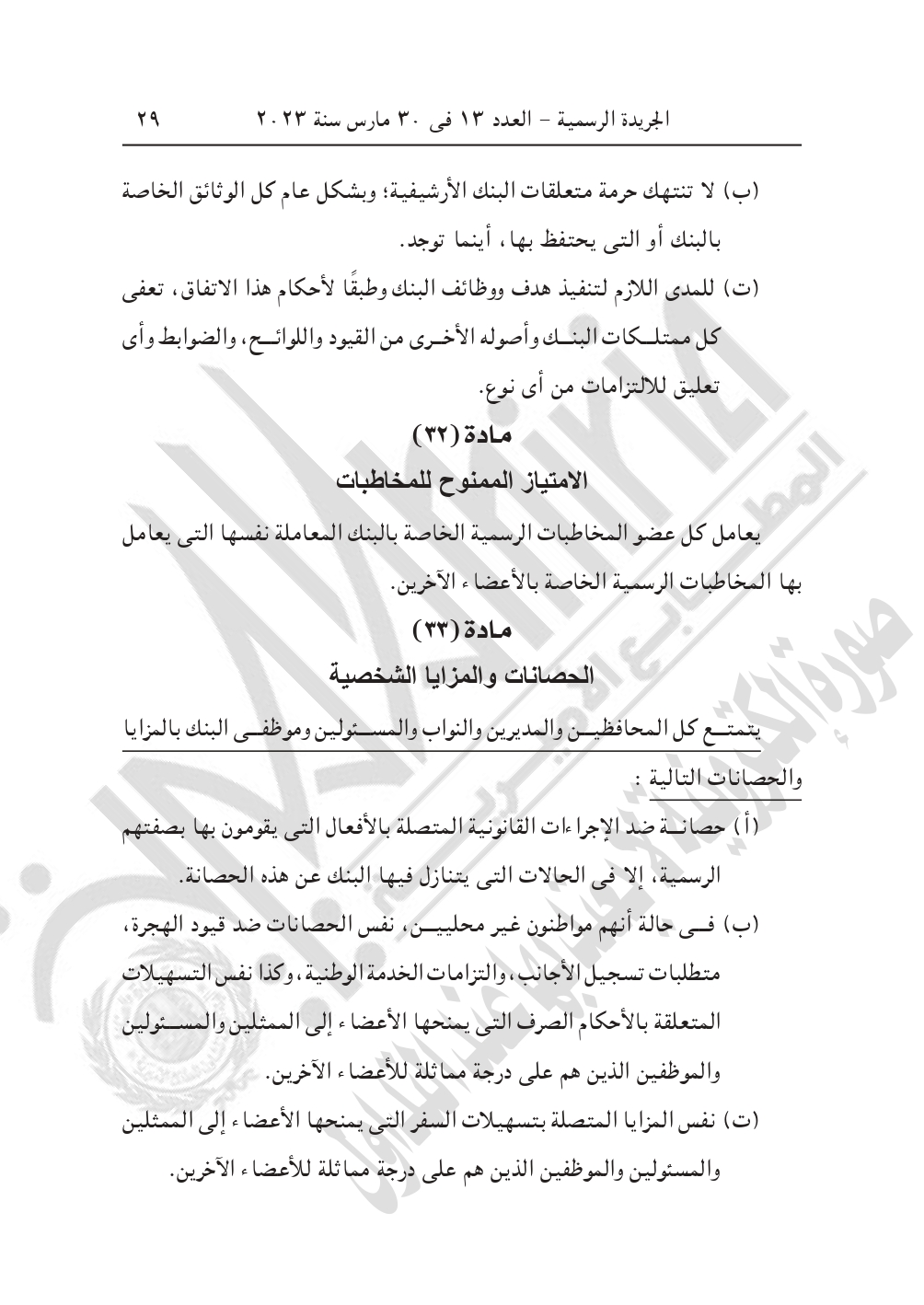 الجريدة الرسمية - العدد ١٣ فى ٣٠ مارس سنة ٢٠٢٣ ٢٩

(ب) لا تنتهك حرمة متعلقات البنك الأرشيفية؛ وبشكل عام كل الوثائق الخاصة بالبنك أو التى يحتفظ بها، أينما توجد.

(ت) للمدى اللازم لتنفيذ هدف ووظائف البنك وطبقًا لأحكام هذا الاتفاق، تعفى كل ممتلكات البنك وأصوله الأخرى من القيود واللوائح، والضوابط وأى تعليق للالتزامات من أى نوع.

مادة (٣٢)

الامتياز الممنوح للمخاطبات

يعامل كل عضو المخاطبات الرسمية الخاصة بالبنك المعاملة نفسها التى يعامل بها المخاطبات الرسمية الخاصة بالأعضاء الآخرين.

مادة (٣٣)

الحصانات والمزايا الشخصية

يتمتع كل المحافظين والمديرين والنواب والمسئولين وموظفى البنك بالمزايا والحصانات التالية :

(أ) حصانة ضد الإجراءات القانونية المتصلة بالأفعال التى يقومون بها بصفتهم الرسمية، إلا فى الحالات التى يتنازل فيها البنك عن هذه الحصانة.

(ب) فى حالة أنهم مواطنون غير محليين، نفس الحصانات ضد قيود الهجرة، متطلبات تسجيل الأجانب، والتزامات الخدمة الوطنية، وكذا نفس التسهيلات المتعلقة بالأحكام الصرف التى يمنحها الأعضاء إلى الممثلين والمسئولين والموظفين الذين هم على درجة مماثلة للأعضاء الآخرين.

(ت) نفس المزايا المتصلة بتسهيلات السفر التى يمنحها الأعضاء إلى الممثلين والمسئولين والموظفين الذين هم على درجة مماثلة للأعضاء الآخرين.

صورة إلكترونية لا يعتد بها عند التداول
المطابع الأميرية